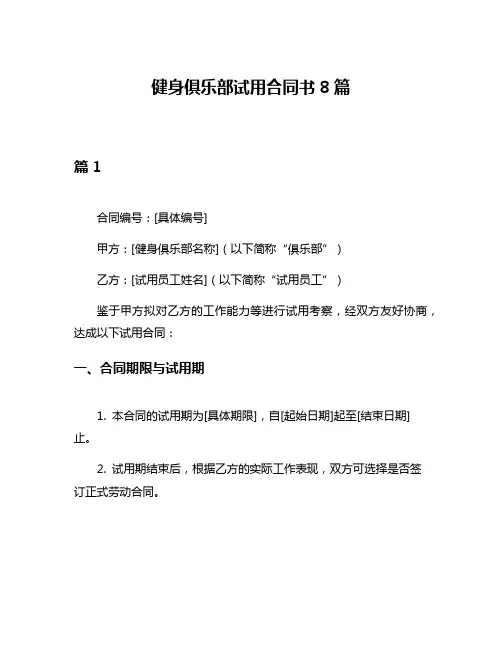 健身俱乐部试用合同书 8 篇

篇 1

合同编号：[具体编号]

甲方：[健身俱乐部名称]（以下简称“俱乐部”）

乙方：[试用员工姓名]（以下简称“试用员工”）

鉴于甲方拟对乙方的工作能力等进行试用考察，经双方友好协商，达成以下试用合同：

一、合同期限与试用期

1. 本合同的试用期为[具体期限]，自[起始日期]起至[结束日期]止。

2. 试用期结束后，根据乙方的实际工作表现，双方可选择是否签订正式劳动合同。